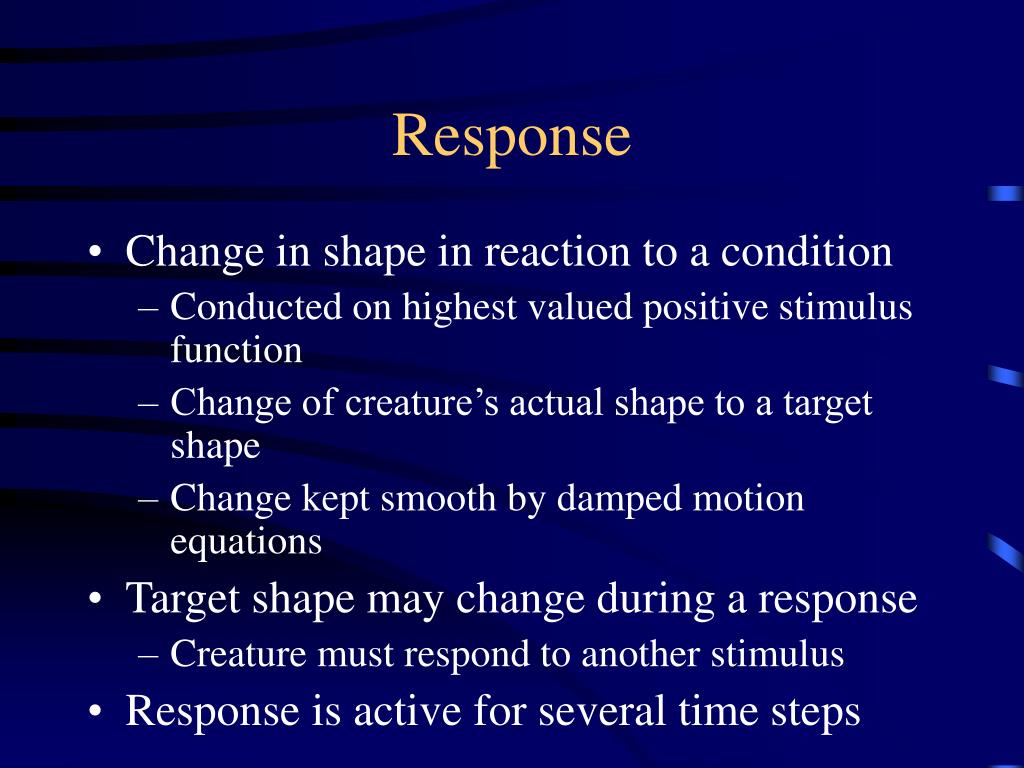 Response

• Change in shape in reaction to a condition
– Conducted on highest valued positive stimulus function
– Change of creature’s actual shape to a target shape
– Change kept smooth by damped motion equations
• Target shape may change during a response
– Creature must respond to another stimulus
• Response is active for several time steps